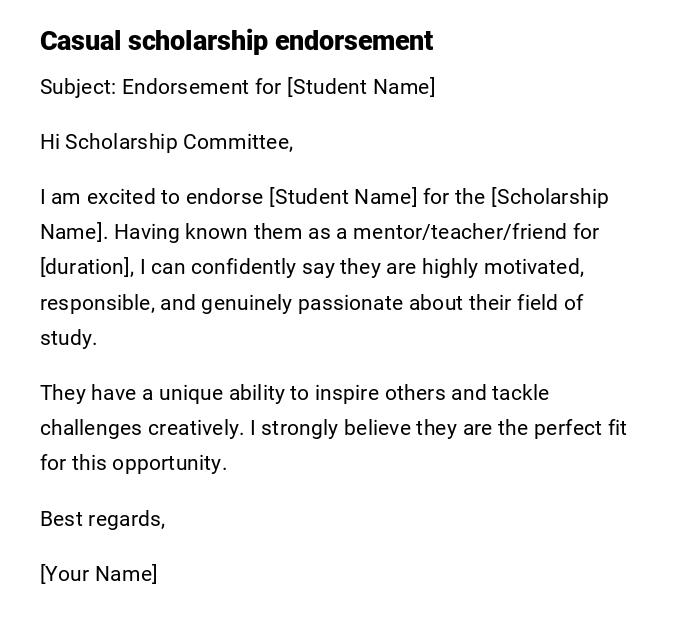 Casual scholarship endorsement

Subject: Endorsement for [Student Name]

Hi Scholarship Committee,

I am excited to endorse [Student Name] for the [Scholarship Name]. Having known them as a mentor/teacher/friend for [duration], I can confidently say they are highly motivated, responsible, and genuinely passionate about their field of study.

They have a unique ability to inspire others and tackle challenges creatively. I strongly believe they are the perfect fit for this opportunity.

Best regards,

[Your Name]